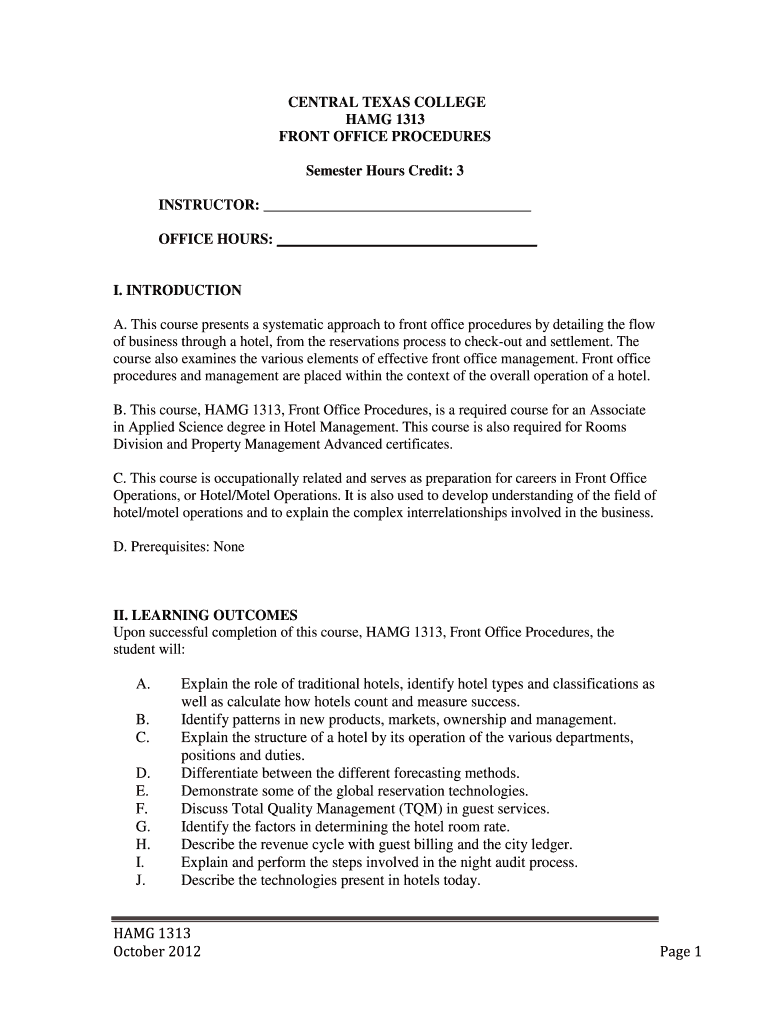 CENTRAL TEXAS COLLEGE
HAMG 1313
FRONT OFFICE PROCEDURES

Semester Hours Credit: 3

INSTRUCTOR: ___________________________________

OFFICE HOURS: ___________________________________

I. INTRODUCTION

A. This course presents a systematic approach to front office procedures by detailing the flow of business through a hotel, from the reservations process to check-out and settlement. The course also examines the various elements of effective front office management. Front office procedures and management are placed within the context of the overall operation of a hotel.

B. This course, HAMG 1313, Front Office Procedures, is a required course for an Associate in Applied Science degree in Hotel Management. This course is also required for Rooms Division and Property Management Advanced certificates.

C. This course is occupationally related and serves as preparation for careers in Front Office Operations, or Hotel/Motel Operations. It is also used to develop understanding of the field of hotel/motel operations and to explain the complex interrelationships involved in the business.

D. Prerequisites: None

II. LEARNING OUTCOMES
Upon successful completion of this course, HAMG 1313, Front Office Procedures, the student will:

A. Explain the role of traditional hotels, identify hotel types and classifications as well as calculate how hotels count and measure success.
B. Identify patterns in new products, markets, ownership and management.
C. Explain the structure of a hotel by its operation of the various departments, positions and duties.
D. Differentiate between the different forecasting methods.
E. Demonstrate some of the global reservation technologies.
F. Discuss Total Quality Management (TQM) in guest services.
G. Identify the factors in determining the hotel room rate.
H. Describe the revenue cycle with guest billing and the city ledger.
I. Explain and perform the steps involved in the night audit process.
J. Describe the technologies present in hotels today.

HAMG 1313
October 2012

Page 1